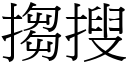 搊搜